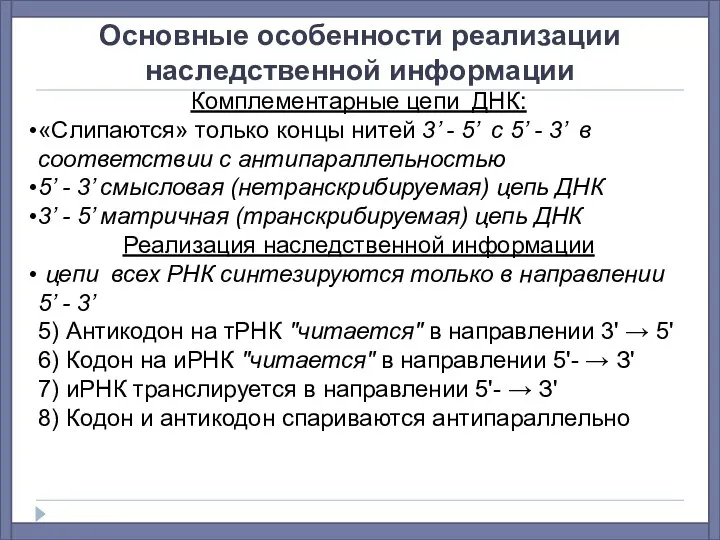 Основные особенности реализации наследственной информации

Комплементарные цепи ДНК:

•«Слипаются» только концы нитей 3’ - 5’ с 5’ - 3’ в соответствии с антипараллельностью

•5’ - 3’ смысловая (нетранскрибируемая) цепь ДНК

•3’ - 5’ матричная (транскрибируемая) цепь ДНК

Реализация наследственной информации

• цепи всех РНК синтезируются только в направлении 5’ - 3’

5) Антикодон на тРНК "читается" в направлении 3' → 5'

6) Кодон на иРНК "читается" в направлении 5'- → 3'

7) иРНК транслируется в направлении 5'- → 3'

8) Кодон и антикодон спариваются антипараллельно